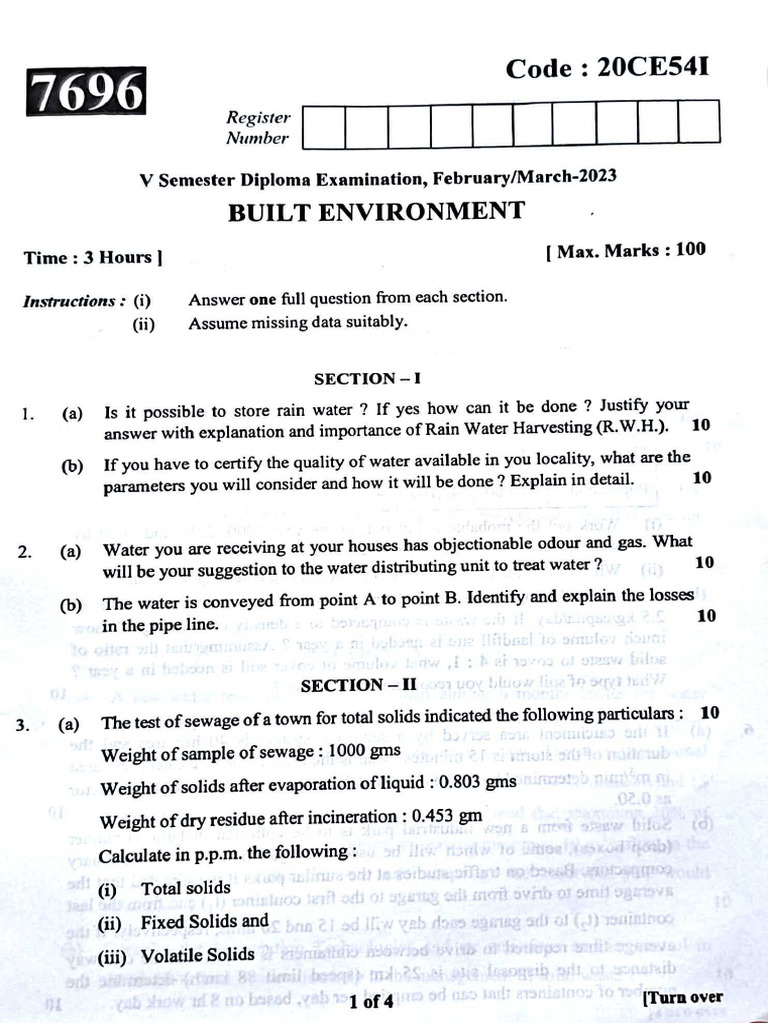 7696

Code : 20CE54I

Register Number

V Semester Diploma Examination, February/March-2023

BUILT ENVIRONMENT

Time : 3 Hours ]

[ Max. Marks : 100

Instructions : (i) Answer one full question from each section.
(ii) Assume missing data suitably.

SECTION – I

1. (a) Is it possible to store rain water ? If yes how can it be done ? Justify your answer with explanation and importance of Rain Water Harvesting (R.W.H.). 10

(b) If you have to certify the quality of water available in you locality, what are the parameters you will consider and how it will be done ? Explain in detail. 10

2. (a) Water you are receiving at your houses has objectionable odour and gas. What will be your suggestion to the water distributing unit to treat water ? 10

(b) The water is conveyed from point A to point B. Identify and explain the losses in the pipe line. 10

SECTION – II

3. (a) The test of sewage of a town for total solids indicated the following particulars : 10

Weight of sample of sewage : 1000 gms

Weight of solids after evaporation of liquid : 0.803 gms

Weight of dry residue after incineration : 0.453 gm

Calculate in p.p.m. the following :

(i) Total solids

(ii) Fixed Solids and

(iii) Volatile Solids

1 of 4

[Turn over